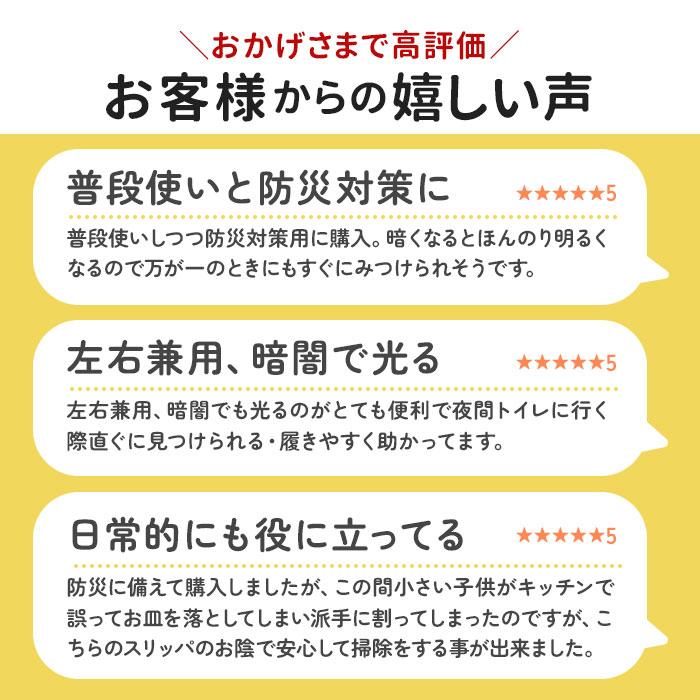 ＼おかげさまで高評価／
お客様からの嬉しい声

普段使いと防災対策に
★★★★★5
普段使いしつつ防災対策用に購入。暗くなるとほんのり明るくなるので万が一のときにもすぐにみつけられそうです。

左右兼用、暗闇で光る
★★★★★5
左右兼用、暗闇でも光るのがとても便利で夜間トイレに行く際直ぐに見つけられる・履きやすく助かってます。

日常的にも役に立ってる
★★★★★5
防災に備えて購入しましたが、この間小さい子供がキッチンで誤ってお皿を落としてしまい派手に割ってしまったのですが、こちらのスリッパのお陰で安心して掃除をする事が出来ました。